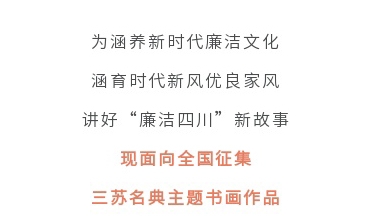 为涵养新时代廉洁文化

涵育时代新风优良家风

讲好“廉洁四川”新故事

现面向全国征集

三苏名典主题书画作品